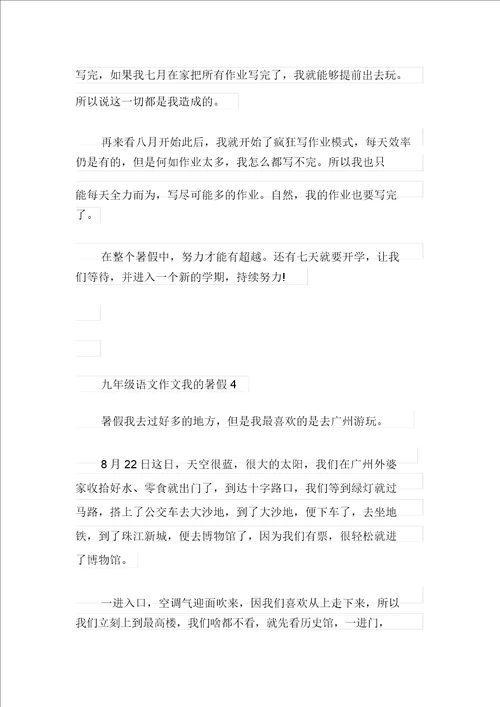 写完，如果我七月在家把所有作业写完了，我就能够提前出去玩。所以说这一切都是我造成的。

再来看八月开始此后，我就开始了疯狂写作业模式，每天效率仍是有的，但是何如作业太多，我怎么都写不完。所以我也只能每天全力而为，写尽可能多的作业。自然，我的作业也要写完了。

在整个暑假中，努力才能有超越。还有七天就要开学，让我们等待，并进入一个新的学期，持续努力!

九年级语文作文我的暑假 4

暑假我去过好多的地方，但是我最喜欢的是去广州游玩。

8 月 22 日这日，天空很蓝，很大的太阳，我们在广州外婆家收拾好水、零食就出门了，到达十字路口，我们等到绿灯就过马路，搭上了公交车去大沙地，到了大沙地，便下车了，去坐地铁，到了珠江新城，便去博物馆了，因为我们有票，很轻松就进了博物馆。

一进入口，空调气迎面吹来，因我们喜欢从上走下来，所以我们立刻上到最高楼，我们啥都不看，就先看历史馆，一进门，